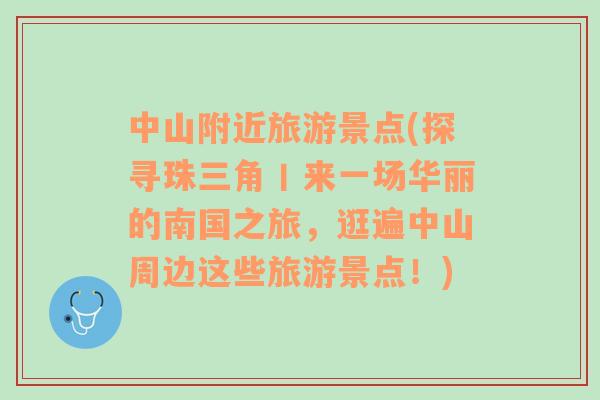 中山附近旅游景点(探寻珠三角丨来一场华丽的南国之旅，逛遍中山周边这些旅游景点！)